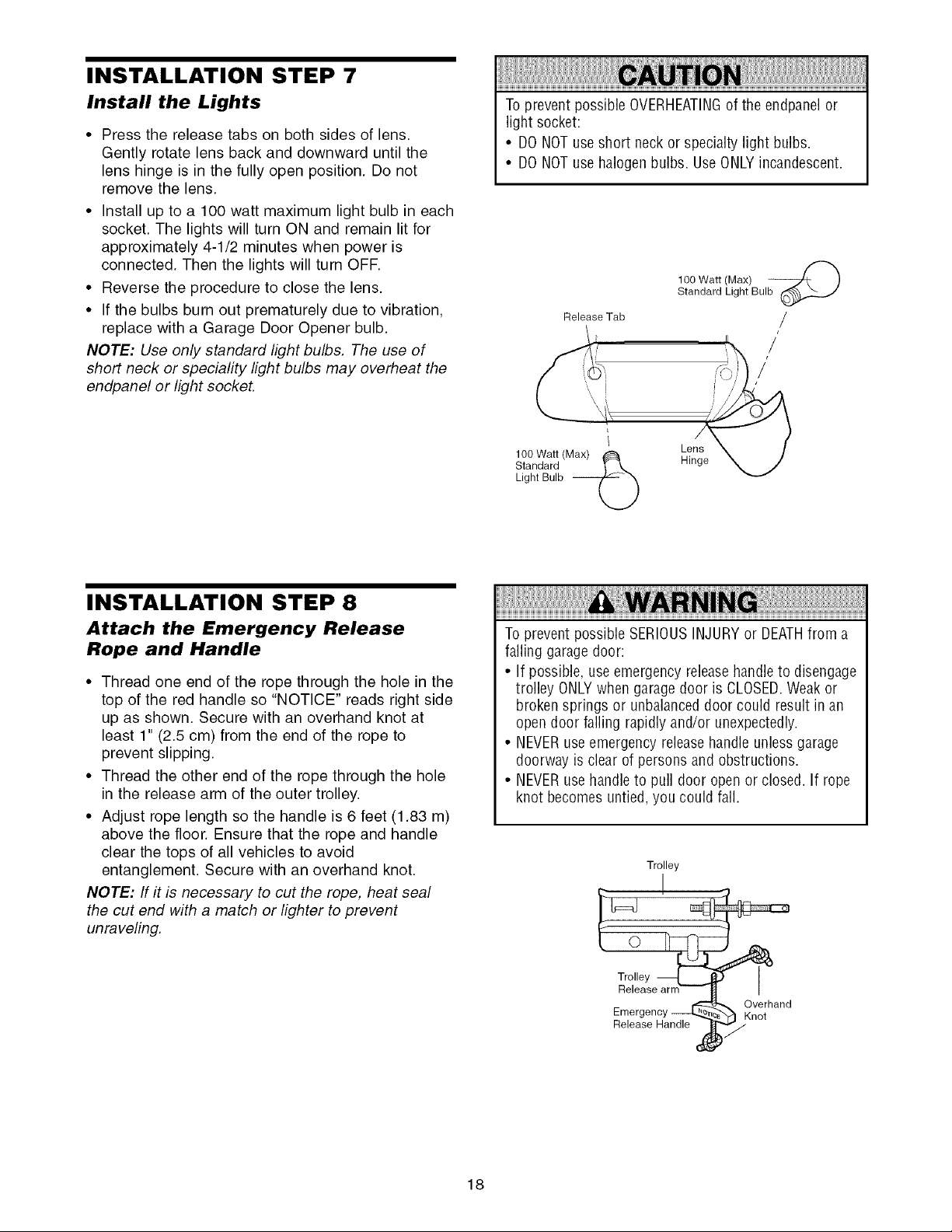 INSTALLATION STEP 7

Install the Lights

• Press the release tabs on both sides of lens. Gently rotate lens back and downward until the lens hinge is in the fully open position. Do not remove the lens.
• Install up to a 100 watt maximum light bulb in each socket. The lights will turn ON and remain lit for approximately 4-1/2 minutes when power is connected. Then the lights will turn OFF.
• Reverse the procedure to close the lens.
• If the bulbs burn out prematurely due to vibration, replace with a Garage Door Opener bulb.

NOTE: Use only standard light bulbs. The use of short neck or speciality light bulbs may overheat the endpanel or light socket.

CAUTION

To prevent possible OVERHEATING of the endpanel or light socket:
• DO NOT use short neck or specialty light bulbs.
• DO NOT use halogen bulbs. Use ONLY incandescent.

100 Watt (Max)
Standard Light Bulb

Release Tab

100 Watt (Max)
Standard
Light Bulb

Lens
Hinge

INSTALLATION STEP 8

Attach the Emergency Release Rope and Handle

• Thread one end of the rope through the hole in the top of the red handle so "NOTICE" reads right side up as shown. Secure with an overhand knot at least 1" (2.5 cm) from the end of the rope to prevent slipping.
• Thread the other end of the rope through the hole in the release arm of the outer trolley.
• Adjust rope length so the handle is 6 feet (1.83 m) above the floor. Ensure that the rope and handle clear the tops of all vehicles to avoid entanglement. Secure with an overhand knot.

NOTE: If it is necessary to cut the rope, heat seal the cut end with a match or lighter to prevent unraveling.

WARNING

To prevent possible SERIOUS INJURY or DEATH from a falling garage door:
• If possible, use emergency release handle to disengage trolley ONLY when garage door is CLOSED. Weak or broken springs or unbalanced door could result in an open door falling rapidly and/or unexpectedly.
• NEVER use emergency release handle unless garage doorway is clear of persons and obstructions.
• NEVER use handle to pull door open or closed. If rope knot becomes untied, you could fall.

Trolley

Trolley
Release arm

Emergency
Release Handle

NOTICE

Overhand
Knot

18